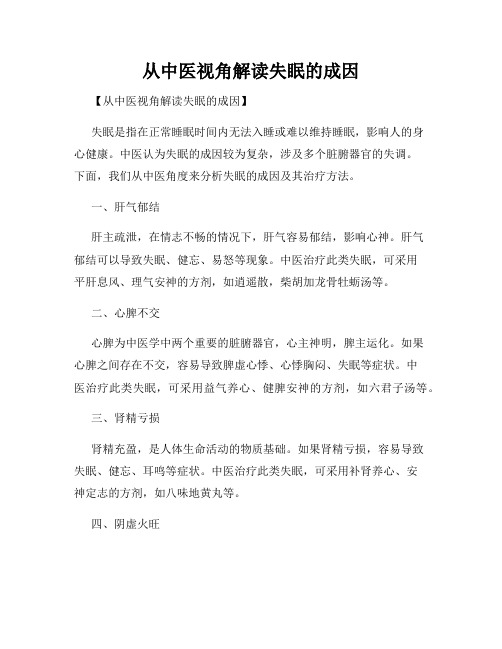 从中医视角解读失眠的成因

【从中医视角解读失眠的成因】

失眠是指在正常睡眠时间内无法入睡或难以维持睡眠，影响人的身心健康。中医认为失眠的成因较为复杂，涉及多个脏腑器官的失调。下面，我们从中医角度来分析失眠的成因及其治疗方法。

一、肝气郁结

肝主疏泄，在情志不畅的情况下，肝气容易郁结，影响心神。肝气郁结可以导致失眠、健忘、易怒等现象。中医治疗此类失眠，可采用平肝息风、理气安神的方剂，如逍遥散，柴胡加龙骨牡蛎汤等。

二、心脾不交

心脾为中医学中两个重要的脏腑器官，心主神明，脾主运化。如果心脾之间存在不交，容易导致脾虚心悸、心悸胸闷、失眠等症状。中医治疗此类失眠，可采用益气养心、健脾安神的方剂，如六君子汤等。

三、肾精亏损

肾精充盈，是人体生命活动的物质基础。如果肾精亏损，容易导致失眠、健忘、耳鸣等症状。中医治疗此类失眠，可采用补肾养心、安神定志的方剂，如八味地黄丸等。

四、阴虚火旺